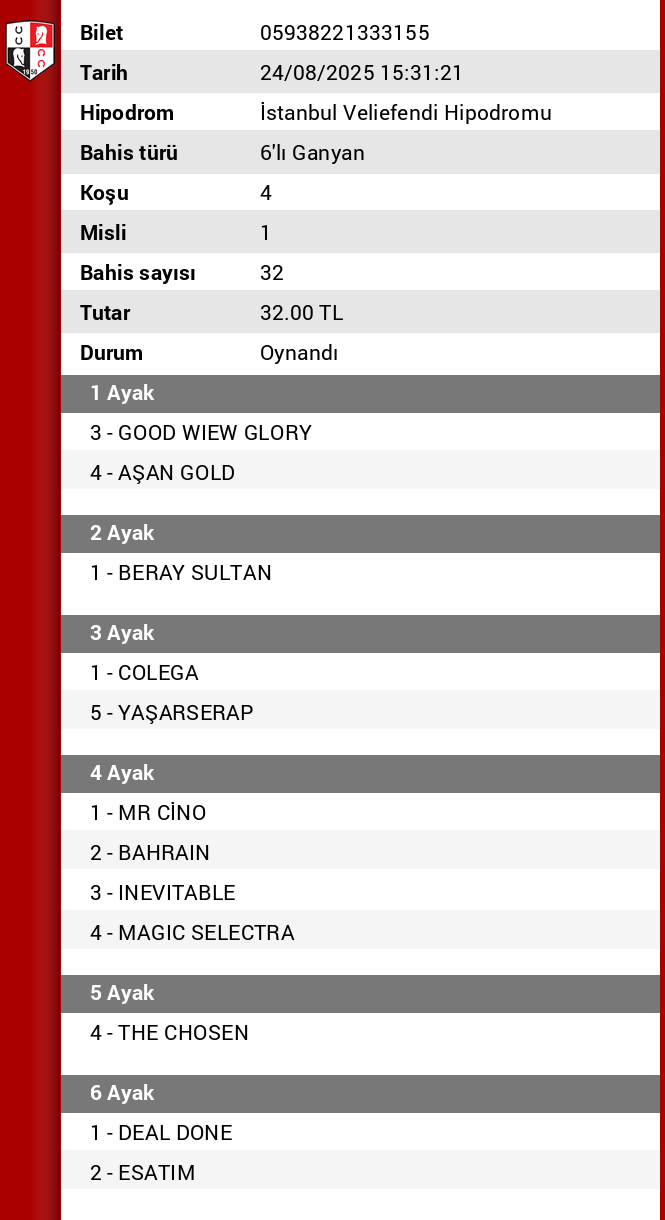 | Bilet | 05938221333155 |
|---|---|
| Tarih | 24/08/2025 15:31:21 |
| Hipodrom | İstanbul Veliefendi Hipodromu |
| Bahis türü | 6'lı Ganyan |
| Koşu | 4 |
| Misli | 1 |
| Bahis sayısı | 32 |
| Tutar | 32.00 TL |
| Durum | Oynandı |

1 Ayak
3 - GOOD WIEW GLORY
4 - AŞAN GOLD

2 Ayak
1 - BERAY SULTAN

3 Ayak
1 - COLEGA
5 - YAŞARSERAP

4 Ayak
1 - MR CİNO
2 - BAHRAIN
3 - INEVITABLE
4 - MAGIC SELECTRA

5 Ayak
4 - THE CHOSEN

6 Ayak
1 - DEAL DONE
2 - ESATIM